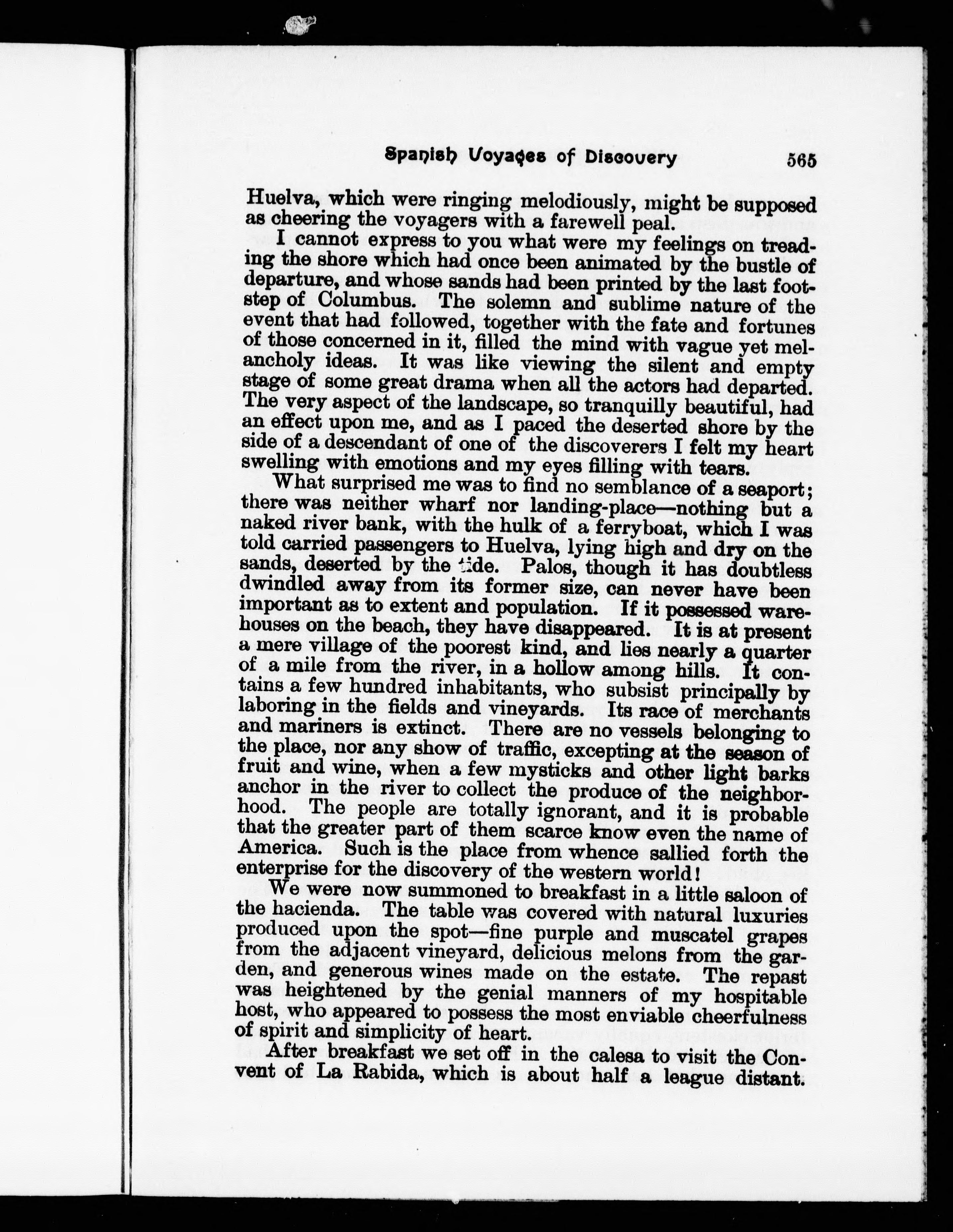 Spanish Voyages of Discovery 565

Huelva, which were ringing melodiously, might be supposed as cheering the voyagers with a farewell peal.

I cannot express to you what were my feelings on treading the shore which had once been animated by the bustle of departure, and whose sands had been printed by the last footstep of Columbus. The solemn and sublime nature of the event that had followed, together with the fate and fortunes of those concerned in it, filled the mind with vague yet melancholy ideas. It was like viewing the silent and empty stage of some great drama when all the actors had departed. The very aspect of the landscape, so tranquilly beautiful, had an effect upon me, and as I paced the deserted shore by the side of a descendant of one of the discoverers I felt my heart swelling with emotions and my eyes filling with tears.

What surprised me was to find no semblance of a seaport; there was neither wharf nor landing-place—nothing but a naked river bank, with the hulk of a ferryboat, which I was told carried passengers to Huelva, lying high and dry on the sands, deserted by the tide. Palos, though it has doubtless dwindled away from its former size, can never have been important as to extent and population. If it possessed warehouses on the beach, they have disappeared. It is at present a mere village of the poorest kind, and lies nearly a quarter of a mile from the river, in a hollow among hills. It contains a few hundred inhabitants, who subsist principally by laboring in the fields and vineyards. Its race of merchants and mariners is extinct. There are no vessels belonging to the place, nor any show of traffic, excepting at the season of fruit and wine, when a few mysticks and other light barks anchor in the river to collect the produce of the neighborhood. The people are totally ignorant, and it is probable that the greater part of them scarce know even the name of America. Such is the place from whence sallied forth the enterprise for the discovery of the western world!

We were now summoned to breakfast in a little saloon of the hacienda. The table was covered with natural luxuries produced upon the spot—fine purple and muscatel grapes from the adjacent vineyard, delicious melons from the garden, and generous wines made on the estate. The repast was heightened by the genial manners of my hospitable host, who appeared to possess the most enviable cheerfulness of spirit and simplicity of heart.

After breakfast we set off in the calesa to visit the Convent of La Rabida, which is about half a league distant.